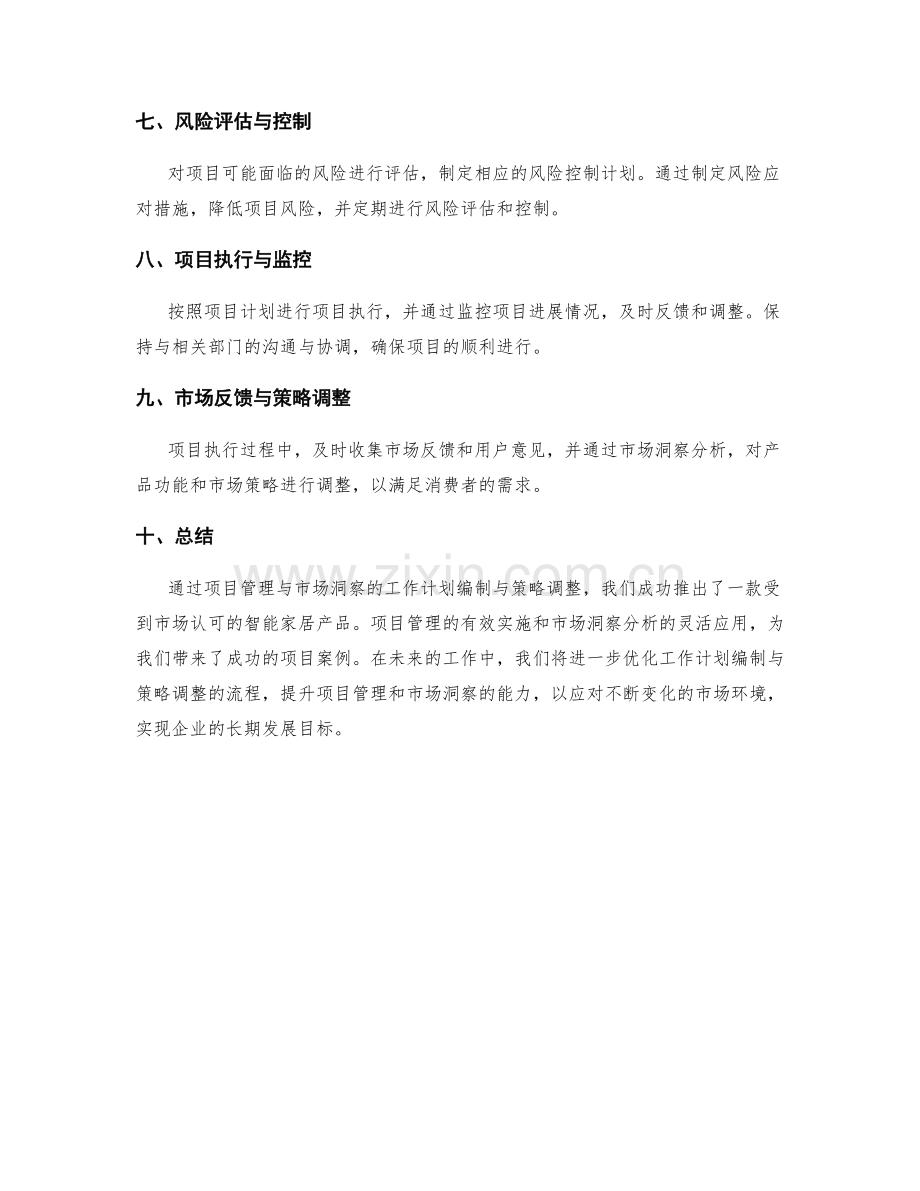 七、风险评估与控制

对项目可能面临的风险进行评估，制定相应的风险控制计划。通过制定风险应对措施，降低项目风险，并定期进行风险评估和控制。

八、项目执行与监控

按照项目计划进行项目执行，并通过监控项目进展情况，及时反馈和调整。保持与相关部门的沟通与协调，确保项目的顺利进行。

九、市场反馈与策略调整

项目执行过程中，及时收集市场反馈和用户意见，并通过市场洞察分析，对产品功能和市场策略进行调整，以满足消费者的需求。

十、总结

通过项目管理与市场洞察的工作计划编制与策略调整，我们成功推出了一款受到市场认可的智能家居产品。项目管理的有效实施和市场洞察分析的灵活应用，为我们带来了成功的项目案例。在未来的工作中，我们将进一步优化工作计划编制与策略调整的流程，提升项目管理和市场洞察的能力，以应对不断变化的市场环境，实现企业的长期发展目标。

www.zixin.com.cn